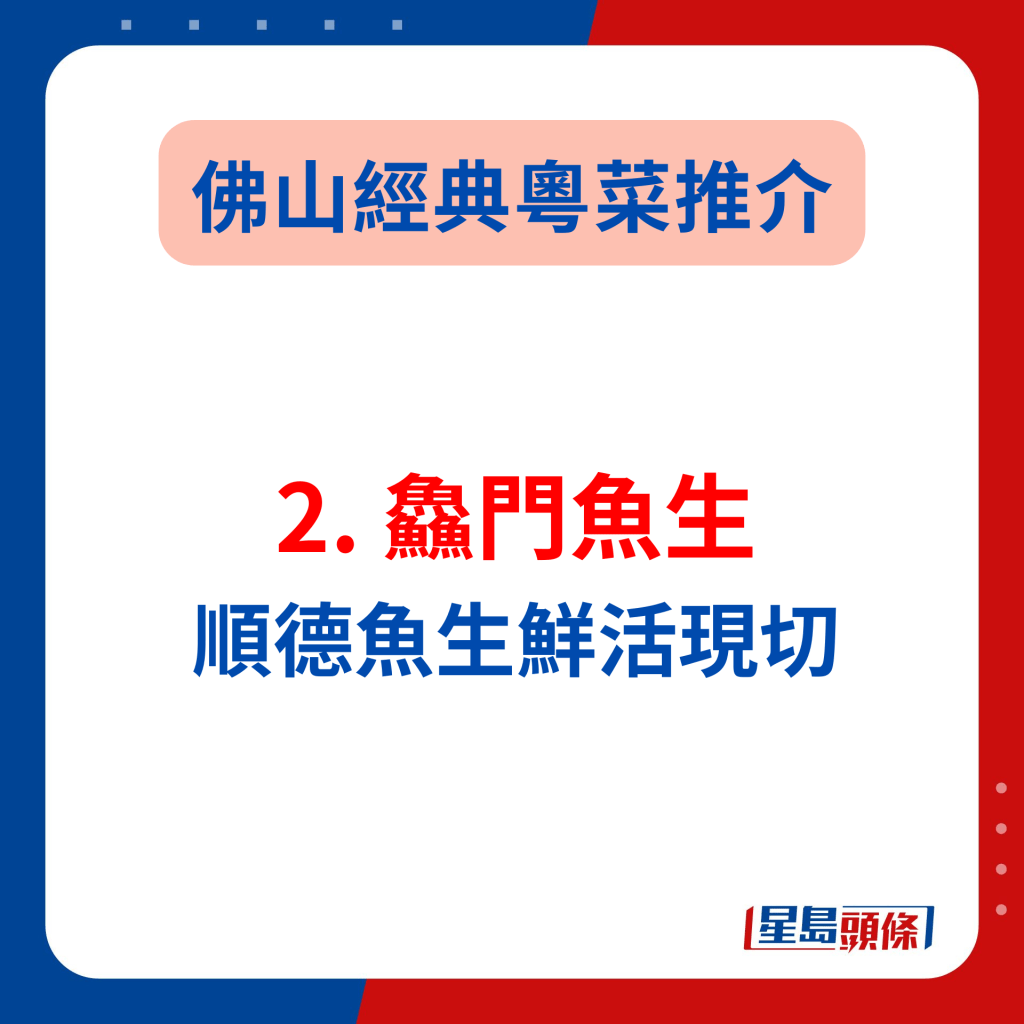 佛山經典粵菜推介

2. 鱻門魚生
順德魚生鮮活現切

星島頭條